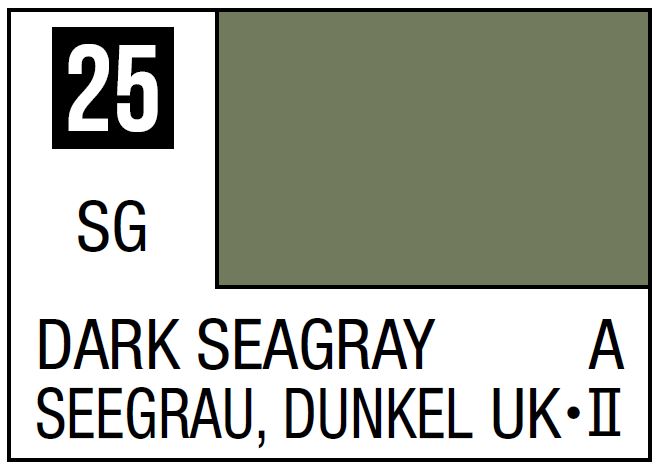 25

SG

DARK SEAGRAY A
SEEGRAU, DUNKEL UK•Ⅱ